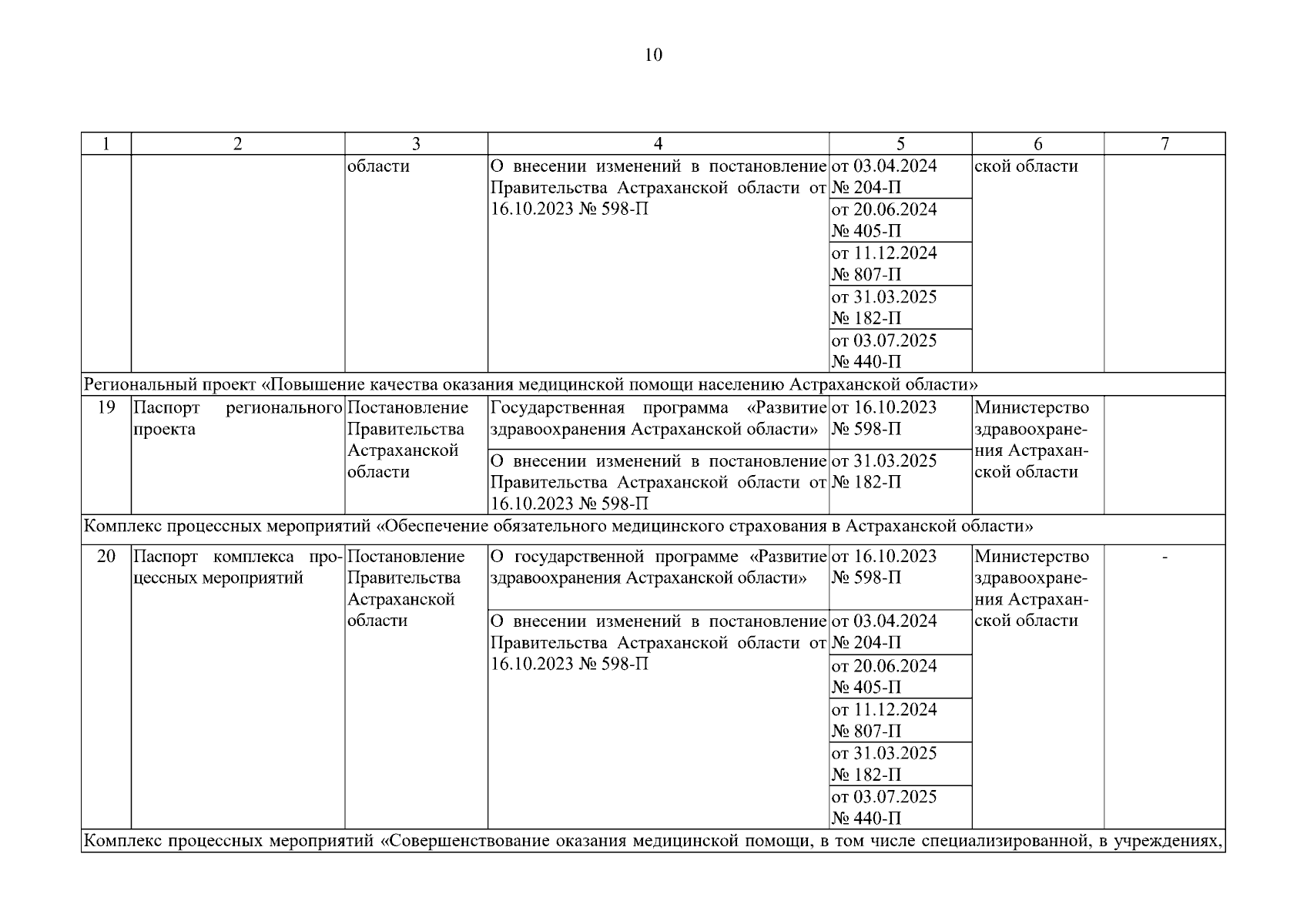 10

| 1 | 2 | 3 | 4 | 5 | 6 | 7 |
|---|---|---|---|---|---|---|
| | | области | О внесении изменений в постановление Правительства Астраханской области от 16.10.2023 № 598-П | от 03.04.2024 № 204-П | ской области | |
| | | | | от 20.06.2024 № 405-П | | |
| | | | | от 11.12.2024 № 807-П | | |
| | | | | от 31.03.2025 № 182-П | | |
| | | | | от 03.07.2025 № 440-П | | |
| Региональный проект «Повышение качества оказания медицинской помощи населению Астраханской области» | | | | | | |
| 19 | Паспорт регионального проекта | Постановление Правительства Астраханской области | Государственная программа «Развитие здравоохранения Астраханской области» | от 16.10.2023 № 598-П | Министерство здравоохранения Астраханской области | |
| | | | О внесении изменений в постановление Правительства Астраханской области от 16.10.2023 № 598-П | от 31.03.2025 № 182-П | | |
| Комплекс процессных мероприятий «Обеспечение обязательного медицинского страхования в Астраханской области» | | | | | | |
| 20 | Паспорт комплекса процессных мероприятий | Постановление Правительства Астраханской области | О государственной программе «Развитие здравоохранения Астраханской области» | от 16.10.2023 № 598-П | Министерство здравоохранения Астраханской области | - |
| | | | О внесении изменений в постановление Правительства Астраханской области от 16.10.2023 № 598-П | от 03.04.2024 № 204-П | | |
| | | | | от 20.06.2024 № 405-П | | |
| | | | | от 11.12.2024 № 807-П | | |
| | | | | от 31.03.2025 № 182-П | | |
| | | | | от 03.07.2025 № 440-П | | |
| Комплекс процессных мероприятий «Совершенствование оказания медицинской помощи, в том числе специализированной, в учреждениях, | | | | | | |